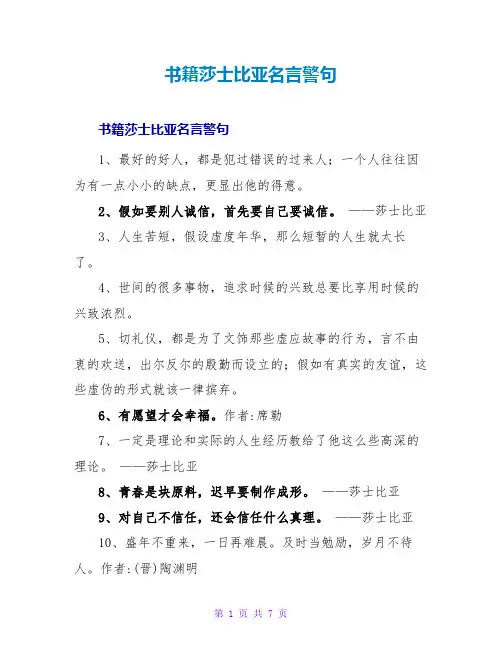 书籍莎士比亚名言警句

书籍莎士比亚名言警句

1、最好的好人，都是犯过错误的过来人；一个人往往因为有一点小小的缺点，更显出他的得意。

2、假如要别人诚信，首先要自己要诚信。 ——莎士比亚

3、人生苦短，假设虚度年华，那么短暂的人生就太长了。

4、世间的很多事物，追求时候的兴致总要比享用时候的兴致浓烈。

5、切礼仪，都是为了文饰那些虚应故事的行为，言不由衷的欢送，出尔反尔的殷勤而设立的；假如有真实的友谊，这些虚伪的形式就该一律摈弃。

6、有愿望才会幸福。作者:席勒

7、一定是理论和实际的人生经历教给了他这么些高深的理论。 ——莎士比亚

8、青春是块原料，迟早要制作成形。 ——莎士比亚

9、对自己不信任，还会信任什么真理。 ——莎士比亚

10、盛年不重来，一日再难晨。及时当勉励，岁月不待人。作者:(晋)陶渊明

第 1 页 共 7 页